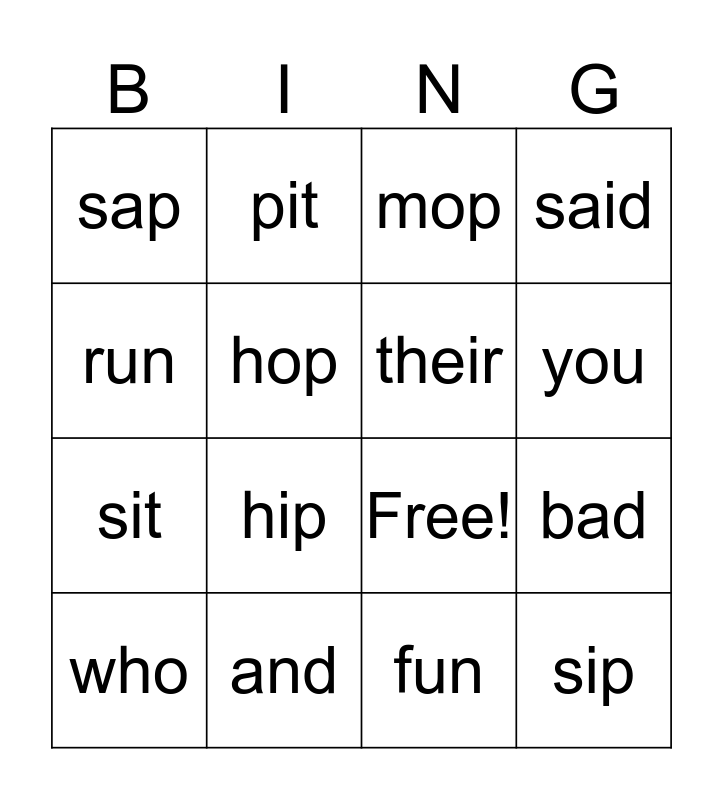 | B | I | N | G |
|---|---|---|---|
| sap | pit | mop | said |
| run | hop | their | you |
| sit | hip | Free! | bad |
| who | and | fun | sip |